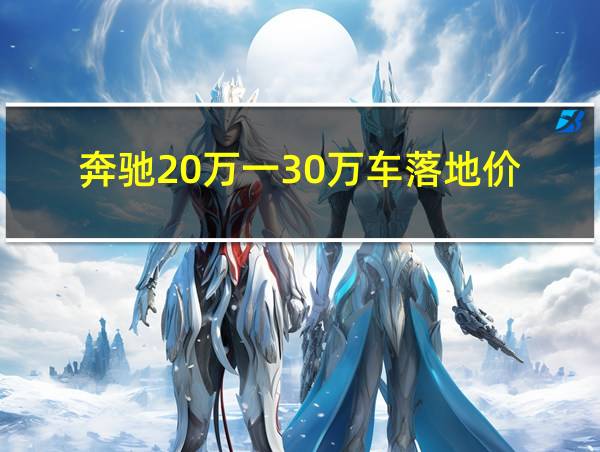 奔驰20万一30万车落地价